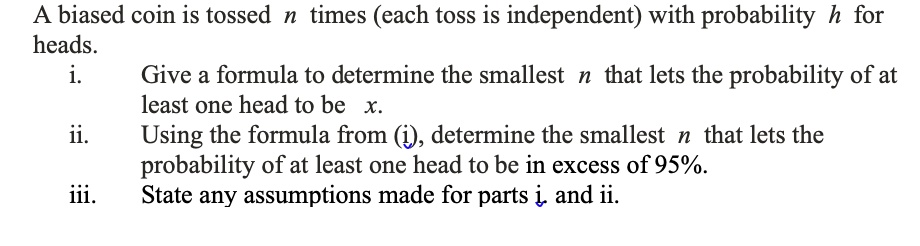 A biased coin is tossed $n$ times (each toss is independent) with probability $h$ for heads.

i. Give a formula to determine the smallest $n$ that lets the probability of at least one head to be $x$.

ii. Using the formula from (i), determine the smallest $n$ that lets the probability of at least one head to be in excess of 95%.

iii. State any assumptions made for parts i and ii.